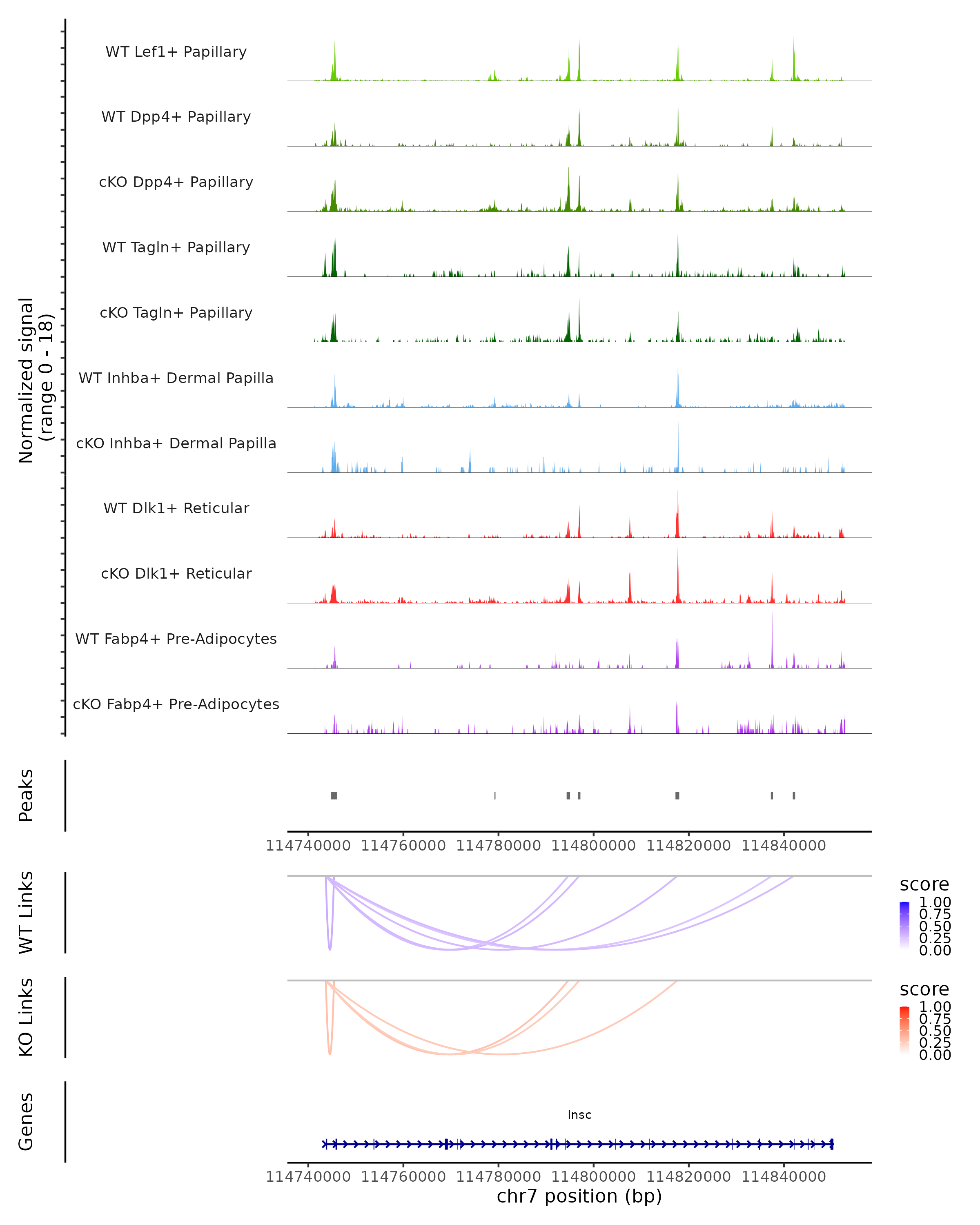 Normalized signal
(range 0 - 18)

WT Lef1+ Papillary
WT Dpp4+ Papillary
cKO Dpp4+ Papillary
WT Tagln+ Papillary
cKO Tagln+ Papillary
WT Inhba+ Dermal Papilla
cKO Inhba+ Dermal Papilla
WT Dlk1+ Reticular
cKO Dlk1+ Reticular
WT Fabp4+ Pre-Adipocytes
cKO Fabp4+ Pre-Adipocytes

Peaks

114740000 114760000 114780000 114800000 114820000 114840000

WT Links

score
1.00
0.75
0.50
0.25
0.00

KO Links

score
1.00
0.75
0.50
0.25
0.00

Genes

Insc

114740000 114760000 114780000 114800000 114820000 114840000
chr7 position (bp)